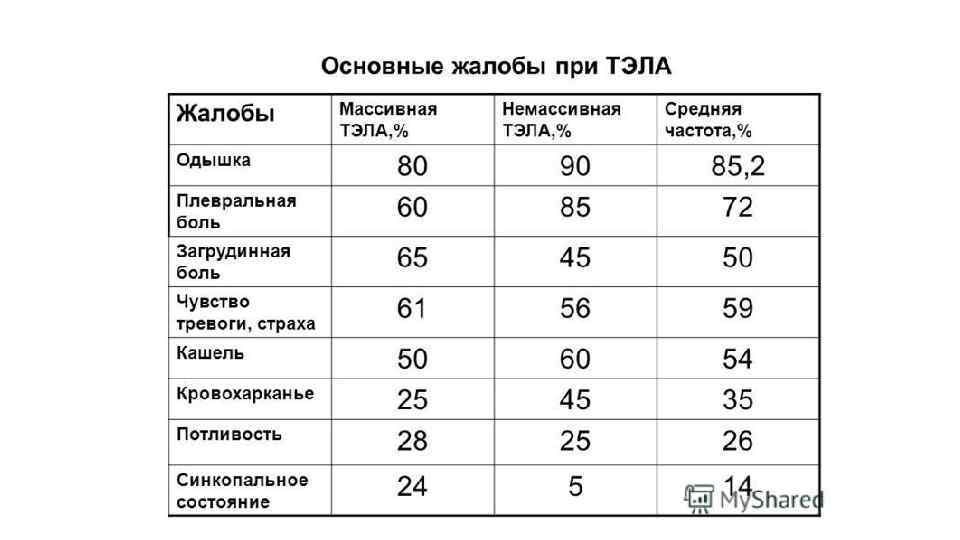 Основные жалобы при ТЭЛА

| Жалобы | Массивная ТЭЛА,% | Немассивная ТЭЛА,% | Средняя частота,% |
|---|---|---|---|
| Одышка | 80 | 90 | 85,2 |
| Плевральная боль | 60 | 85 | 72 |
| Загрудинная боль | 65 | 45 | 50 |
| Чувство тревоги, страха | 61 | 56 | 59 |
| Кашель | 50 | 60 | 54 |
| Кровохарканье | 25 | 45 | 35 |
| Потливость | 28 | 25 | 26 |
| Синкопальное состояние | 24 | 5 | 14 |

MyShared